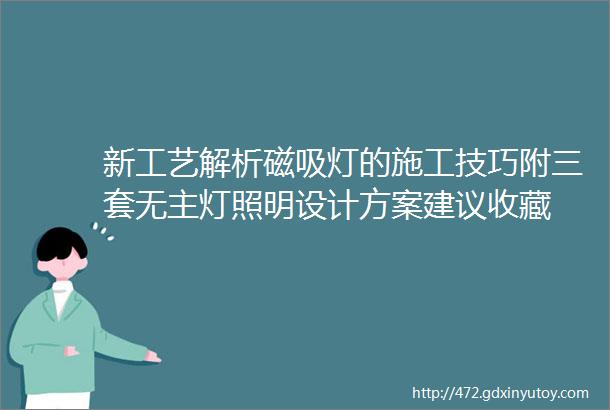 新工艺解析磁吸灯的施工技巧附三套无主灯照明设计方案建议收藏

http://472.gdxinyutoy.com